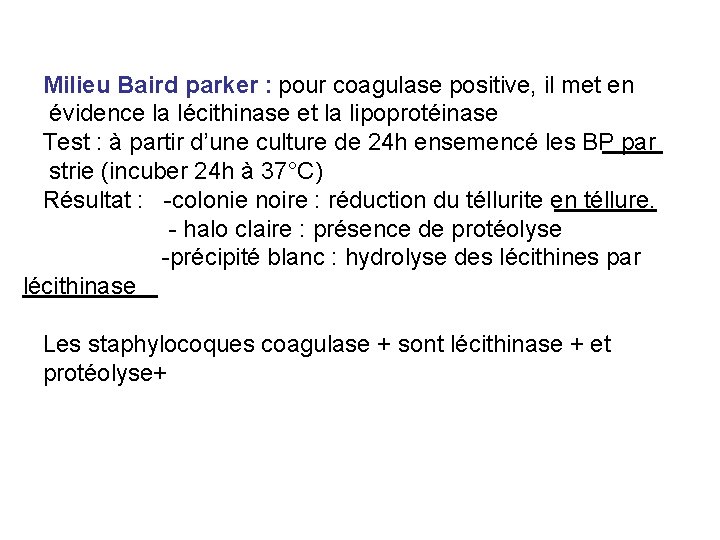 Milieu Baird parker : pour coagulase positive, il met en évidence la lécithinase et la lipoprotéinase
Test : à partir d'une culture de 24h ensemencé les BP par strie (incuber 24h à 37°C)
Résultat : -colonie noire : réduction du téllurite en téllure.
- halo claire : présence de protéolyse
-précipité blanc : hydrolyse des lécithines par lécithinase

Les staphylocoques coagulase + sont lécithinase + et protéolyse+